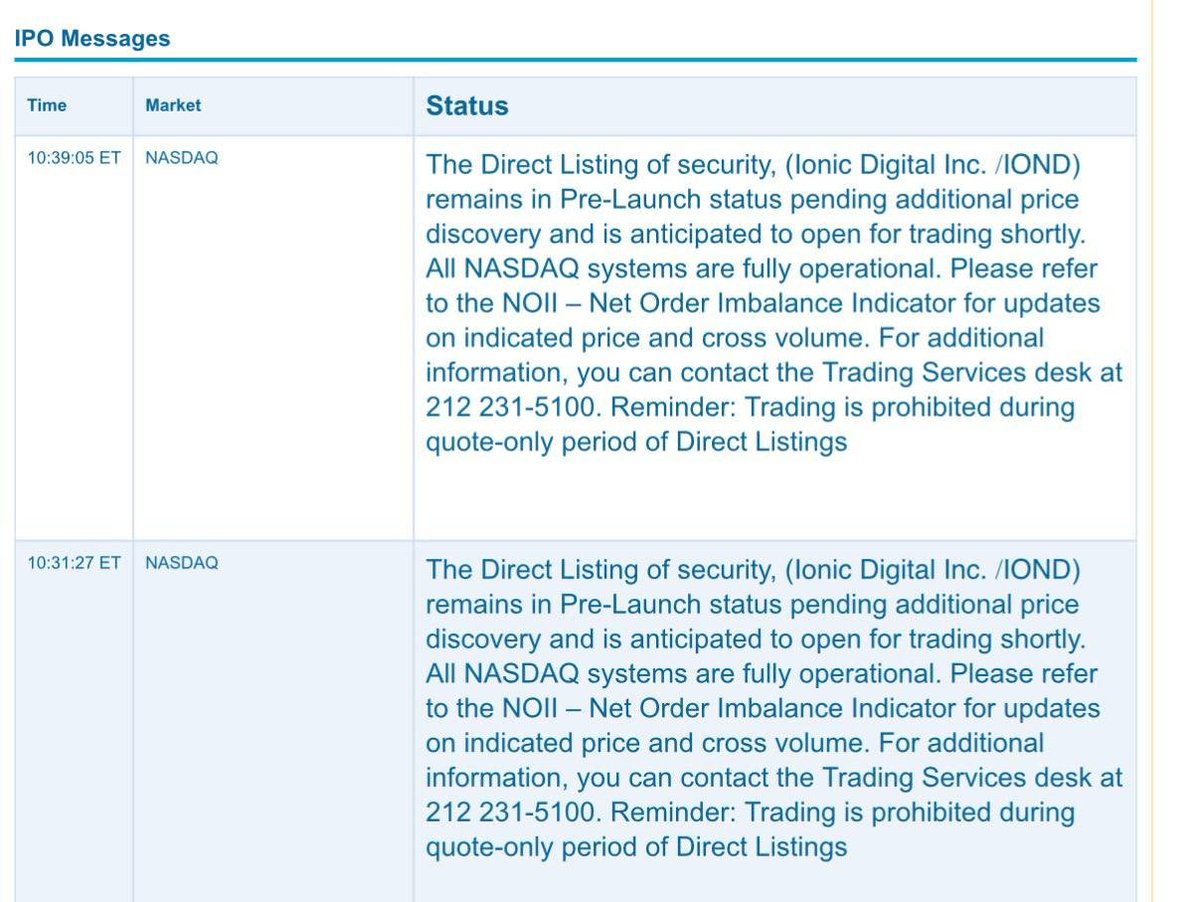 IPO Messages

| Time | Market | Status |
|---|---|---|
| 10:39:05 ET | NASDAQ | The Direct Listing of security, (Ionic Digital Inc. /IOND) remains in Pre-Launch status pending additional price discovery and is anticipated to open for trading shortly. All NASDAQ systems are fully operational. Please refer to the NOII – Net Order Imbalance Indicator for updates on indicated price and cross volume. For additional information, you can contact the Trading Services desk at 212 231-5100. Reminder: Trading is prohibited during quote-only period of Direct Listings |
| 10:31:27 ET | NASDAQ | The Direct Listing of security, (Ionic Digital Inc. /IOND) remains in Pre-Launch status pending additional price discovery and is anticipated to open for trading shortly. All NASDAQ systems are fully operational. Please refer to the NOII – Net Order Imbalance Indicator for updates on indicated price and cross volume. For additional information, you can contact the Trading Services desk at 212 231-5100. Reminder: Trading is prohibited during quote-only period of Direct Listings |